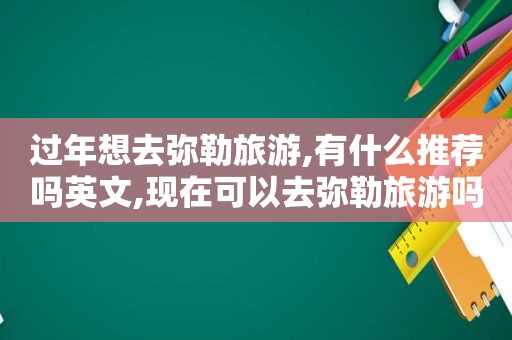 过年想去弥勒旅游,有什么推荐吗英文,现在可以去弥勒旅游吗